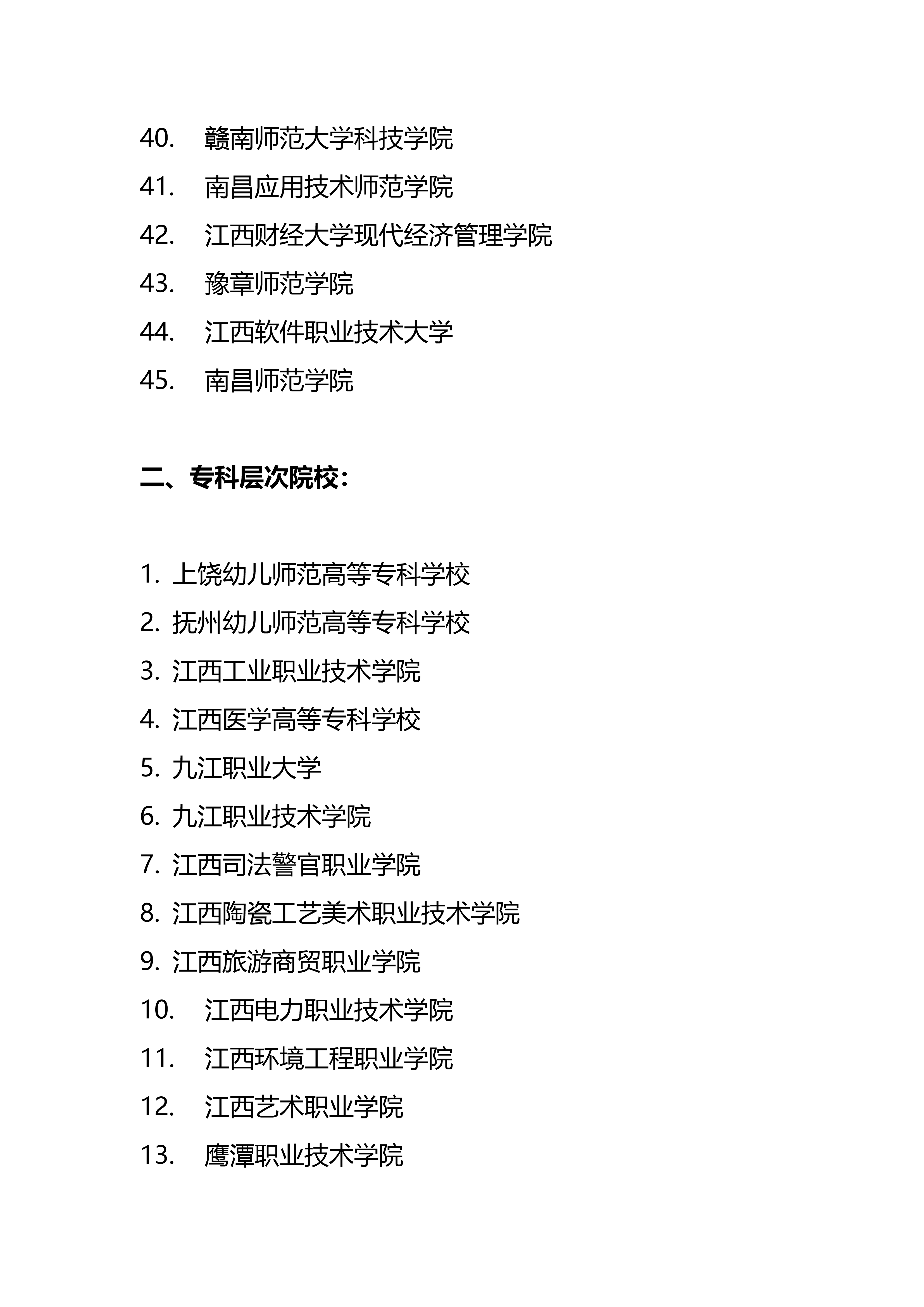 40. 赣南师范大学科技学院

41. 南昌应用技术师范学院

42. 江西财经大学现代经济管理学院

43. 豫章师范学院

44. 江西软件职业技术大学

45. 南昌师范学院

二、专科层次院校：

1. 上饶幼儿师范高等专科学校

2. 抚州幼儿师范高等专科学校

3. 江西工业职业技术学院

4. 江西医学高等专科学校

5. 九江职业大学

6. 九江职业技术学院

7. 江西司法警官职业学院

8. 江西陶瓷工艺美术职业技术学院

9. 江西旅游商贸职业学院

10. 江西电力职业技术学院

11. 江西环境工程职业学院

12. 江西艺术职业学院

13. 鹰潭职业技术学院